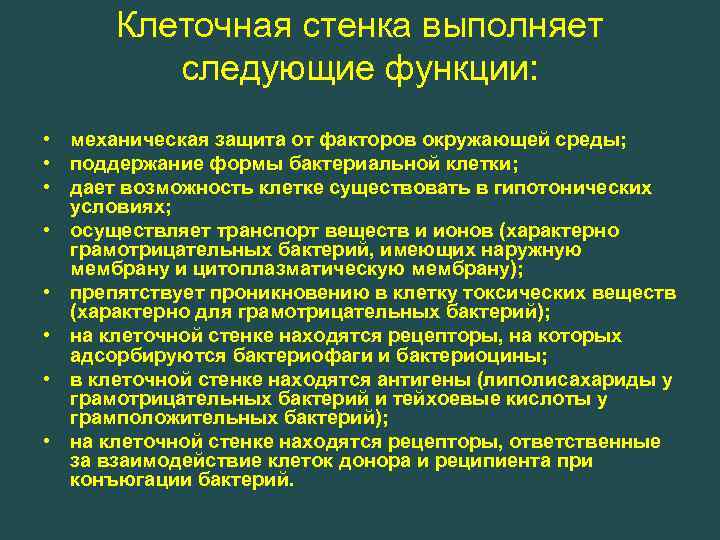 Клеточная стенка выполняет следующие функции:

• механическая защита от факторов окружающей среды;
• поддержание формы бактериальной клетки;
• дает возможность клетке существовать в гипотонических условиях;
• осуществляет транспорт веществ и ионов (характерно грамотрицательных бактерий, имеющих наружную мембрану и цитоплазматическую мембрану);
• препятствует проникновению в клетку токсических веществ (характерно для грамотрицательных бактерий);
• на клеточной стенке находятся рецепторы, на которых адсорбируются бактериофаги и бактериоцины;
• в клеточной стенке находятся антигены (липолисахариды у грамотрицательных бактерий и тейхоевые кислоты у грамположительных бактерий);
• на клеточной стенке находятся рецепторы, ответственные за взаимодействие клеток донора и реципиента при конъюгации бактерий.